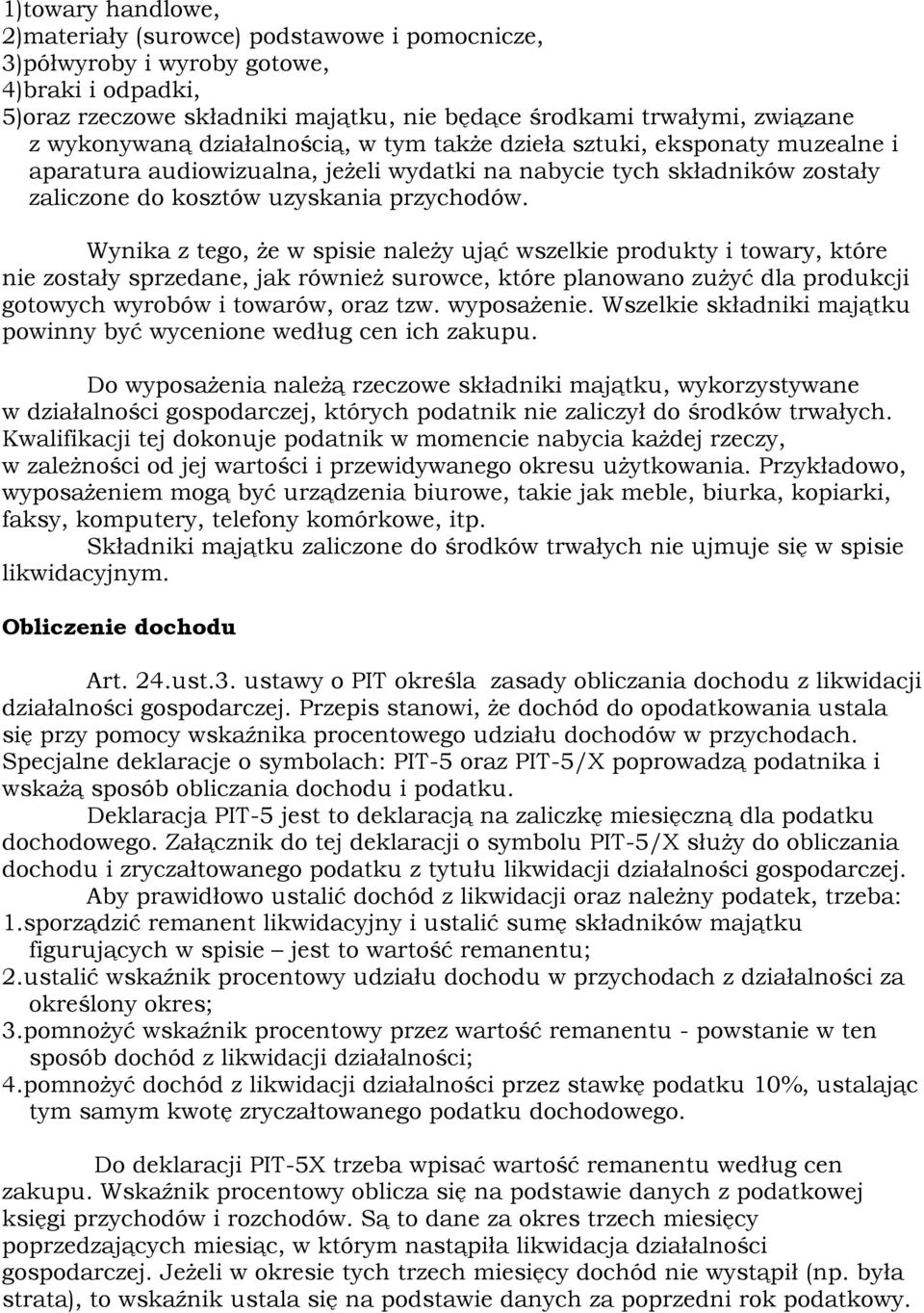 1)towary handlowe,
2)materiały (surowce) podstawowe i pomocnicze,
3)półwyroby i wyroby gotowe,
4)braki i odpadki,
5)oraz rzeczowe składniki majątku, nie będące środkami trwałymi, związane z wykonywaną działalnością, w tym także dzieła sztuki, eksponaty muzealne i aparatura audiowizualna, jeżeli wydatki na nabycie tych składników zostały zaliczone do kosztów uzyskania przychodów.

Wynika z tego, że w spisie należy ująć wszelkie produkty i towary, które nie zostały sprzedane, jak również surowce, które planowano zużyć dla produkcji gotowych wyrobów i towarów, oraz tzw. wyposażenie. Wszelkie składniki majątku powinny być wycenione według cen ich zakupu.

Do wyposażenia należą rzeczowe składniki majątku, wykorzystywane w działalności gospodarczej, których podatnik nie zaliczył do środków trwałych. Kwalifikacji tej dokonuje podatnik w momencie nabycia każdej rzeczy, w zależności od jej wartości i przewidywanego okresu użytkowania. Przykładowo, wyposażeniem mogą być urządzenia biurowe, takie jak meble, biurka, kopiarki, faksy, komputery, telefony komórkowe, itp.
Składniki majątku zaliczone do środków trwałych nie ujmuje się w spisie likwidacyjnym.

Obliczenie dochodu

Art. 24.ust.3. ustawy o PIT określa zasady obliczania dochodu z likwidacji działalności gospodarczej. Przepis stanowi, że dochód do opodatkowania ustala się przy pomocy wskaźnika procentowego udziału dochodów w przychodach. Specjalne deklaracje o symbolach: PIT-5 oraz PIT-5/X poprowadzą podatnika i wskażą sposób obliczania dochodu i podatku.
Deklaracja PIT-5 jest to deklaracją na zaliczkę miesięczną dla podatku dochodowego. Załącznik do tej deklaracji o symbolu PIT-5/X służy do obliczania dochodu i zryczałtowanego podatku z tytułu likwidacji działalności gospodarczej.
Aby prawidłowo ustalić dochód z likwidacji oraz należny podatek, trzeba:
1.sporządzić remanent likwidacyjny i ustalić sumę składników majątku figurujących w spisie – jest to wartość remanentu;
2.ustalić wskaźnik procentowy udziału dochodu w przychodach z działalności za określony okres;
3.pomnożyć wskaźnik procentowy przez wartość remanentu - powstanie w ten sposób dochód z likwidacji działalności;
4.pomnożyć dochód z likwidacji działalności przez stawkę podatku 10%, ustalając tym samym kwotę zryczałtowanego podatku dochodowego.

Do deklaracji PIT-5X trzeba wpisać wartość remanentu według cen zakupu. Wskaźnik procentowy oblicza się na podstawie danych z podatkowej księgi przychodów i rozchodów. Są to dane za okres trzech miesięcy poprzedzających miesiąc, w którym nastąpiła likwidacja działalności gospodarczej. Jeżeli w okresie tych trzech miesięcy dochód nie wystąpił (np. była strata), to wskaźnik ustala się na podstawie danych za poprzedni rok podatkowy.